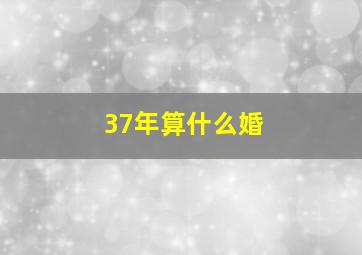 37年算什么婚